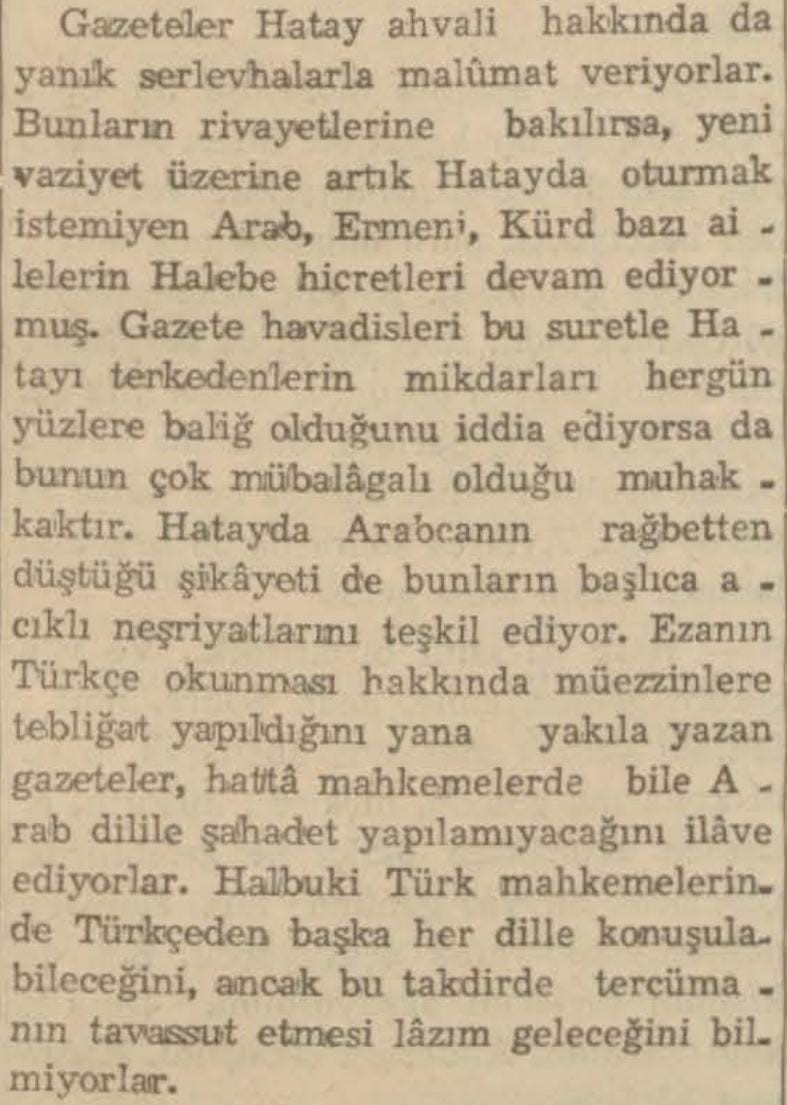 Gazeteler Hatay ahvali hakkında da yanık serlevhalarla malûmat veriyorlar. Bunların rivayetlerine bakılırsa, yeni vaziyet üzerine artık Hatayda oturmak istemiyen Arab, Ermeni, Kürd bazı ailelerin Halebe hicretleri devam ediyormuş. Gazete havadisleri bu suretle Hatayı terkedenlerin mikdarları hergün yüzlere baliğ olduğunu iddia ediyorsa da bunun çok mübalâgalı olduğu muhakkaktır. Hatayda Arabcanın rağbetten düştüğü şikâyeti de bunların başlıca acıklı neşriyatlarını teşkil ediyor. Ezanın Türkçe okunması hakkında müezzinlere tebliğat yapıldığını yana yakıla yazan gazeteler, hattâ mahkemelerde bile Arab dilile şahadet yapılamıyacağını ilâve ediyorlar. Halbuki Türk mahkemelerinde Türkçeden başka her dille konuşulabileceğini, ancak bu takdirde tercümanın tavassut etmesi lâzım geleceğini bilmiyorlar.